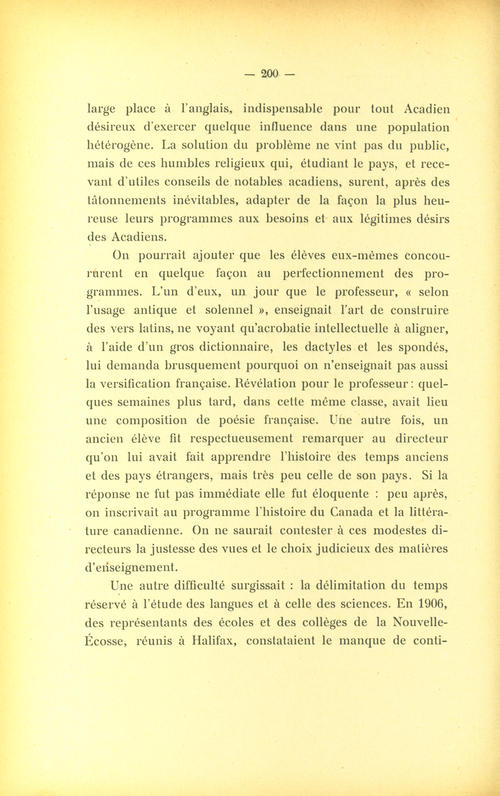 — 200 —

large place à l'anglais, indispensable pour tout Acadien désireux d'exercer quelque influence dans une population hétérogène. La solution du problème ne vint pas du public, mais de ces humbles religieux qui, étudiant le pays, et recevant d'utiles conseils de notables acadiens, surent, après des tâtonnements inévitables, adapter de la façon la plus heureuse leurs programmes aux besoins et aux légitimes désirs des Acadiens.

On pourrait ajouter que les élèves eux-mêmes concoururent en quelque façon au perfectionnement des programmes. L'un d'eux, un jour que le professeur, « selon l'usage antique et solennel », enseignait l'art de construire des vers latins, ne voyant qu'acrobatie intellectuelle à aligner, à l'aide d'un gros dictionnaire, les dactyles et les spondés, lui demanda brusquement pourquoi on n'enseignait pas aussi la versification française. Révélation pour le professeur : quelques semaines plus tard, dans cette même classe, avait lieu une composition de poésie française. Une autre fois, un ancien élève fit respectueusement remarquer au directeur qu'on lui avait fait apprendre l'histoire des temps anciens et des pays étrangers, mais très peu celle de son pays. Si la réponse ne fut pas immédiate elle fut éloquente : peu après, on inscrivait au programme l'histoire du Canada et la littérature canadienne. On ne saurait contester à ces modestes directeurs la justesse des vues et le choix judicieux des matières d'enseignement.

Une autre difficulté surgissait : la délimitation du temps réservé à l'étude des langues et à celle des sciences. En 1906, des représentants des écoles et des collèges de la Nouvelle-Écosse, réunis à Halifax, constataient le manque de conti-